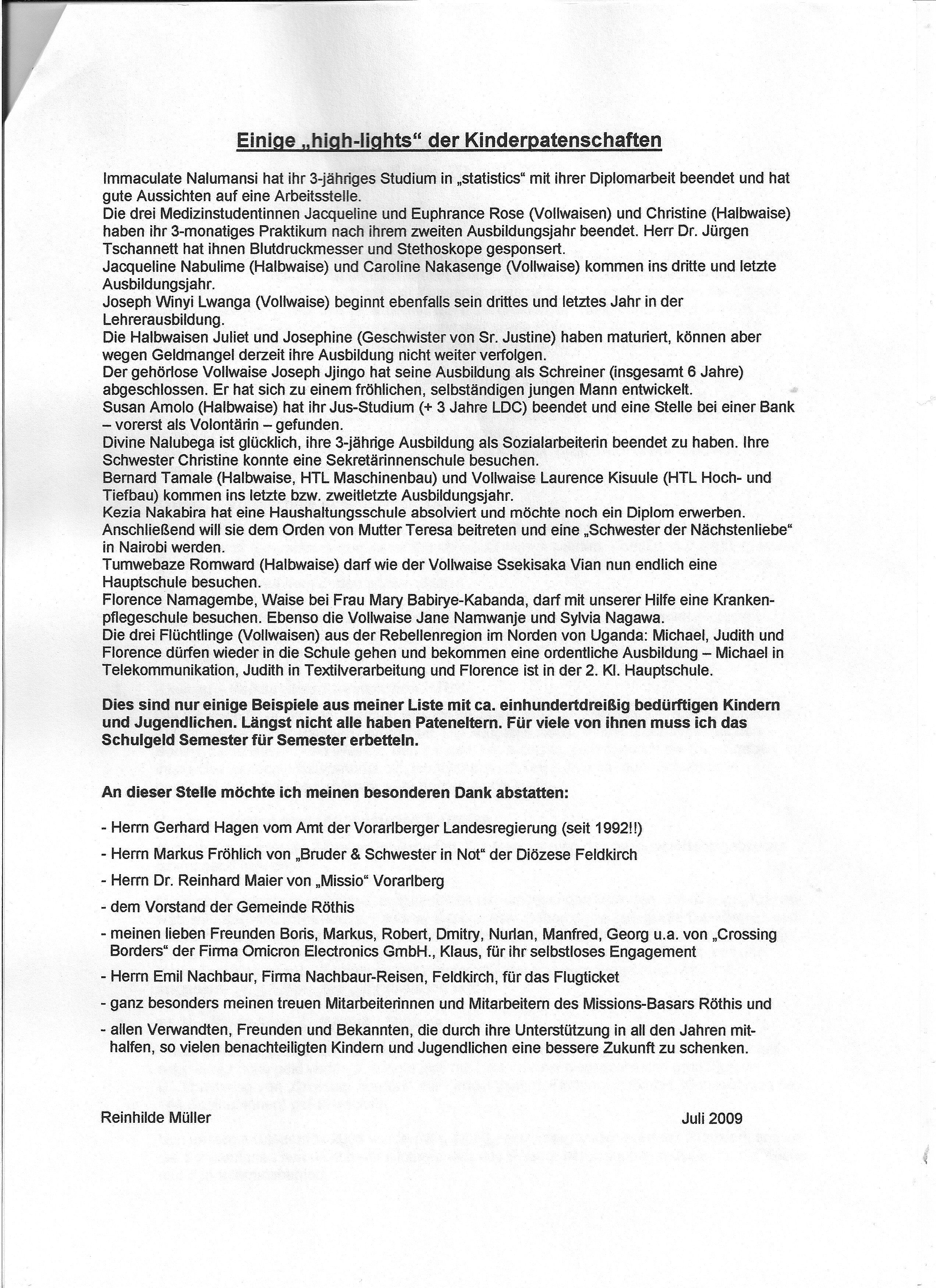 Einige „high-lights“ der Kinderpatenschaften

Immaculate Nalumansi hat ihr 3-jähriges Studium in „statistics“ mit ihrer Diplomarbeit beendet und hat gute Aussichten auf eine Arbeitsstelle.
Die drei Medizinstudentinnen Jacqueline und Euphrance Rose (Vollwaisen) und Christine (Halbwaise) haben ihr 3-monatiges Praktikum nach ihrem zweiten Ausbildungsjahr beendet. Herr Dr. Jürgen Tschannett hat ihnen Blutdruckmesser und Stethoskope gesponsert.
Jacqueline Nabulime (Halbwaise) und Caroline Nakasenge (Vollwaise) kommen ins dritte und letzte Ausbildungsjahr.
Joseph Winyi Lwanga (Vollwaise) beginnt ebenfalls sein drittes und letztes Jahr in der Lehrerausbildung.
Die Halbwaisen Juliet und Josephine (Geschwister von Sr. Justine) haben maturiert, können aber wegen Geldmangel derzeit ihre Ausbildung nicht weiter verfolgen.
Der gehörlose Vollwaise Joseph Jjingo hat seine Ausbildung als Schreiner (insgesamt 6 Jahre) abgeschlossen. Er hat sich zu einem fröhlichen, selbständigen jungen Mann entwickelt.
Susan Amolo (Halbwaise) hat ihr Jus-Studium (+ 3 Jahre LDC) beendet und eine Stelle bei einer Bank – vorerst als Volontärin – gefunden.
Divine Nalubega ist glücklich, ihre 3-jährige Ausbildung als Sozialarbeiterin beendet zu haben. Ihre Schwester Christine konnte eine Sekretärinnenschule besuchen.
Bernard Tamale (Halbwaise, HTL Maschinenbau) und Vollwaise Laurence Kisuule (HTL Hoch- und Tiefbau) kommen ins letzte bzw. zweitletzte Ausbildungsjahr.
Kezia Nakabira hat eine Haushaltungsschule absolviert und möchte noch ein Diplom erwerben. Anschließend will sie dem Orden von Mutter Teresa beitreten und eine „Schwester der Nächstenliebe“ in Nairobi werden.
Tumwebaze Romward (Halbwaise) darf wie der Vollwaise Ssekisaka Vian nun endlich eine Hauptschule besuchen.
Florence Namagembe, Waise bei Frau Mary Babirye-Kabanda, darf mit unserer Hilfe eine Krankenpflegeschule besuchen. Ebenso die Vollwaise Jane Namwanje und Sylvia Nagawa.
Die drei Flüchtlinge (Vollwaisen) aus der Rebellenregion im Norden von Uganda: Michael, Judith und Florence dürfen wieder in die Schule gehen und bekommen eine ordentliche Ausbildung – Michael in Telekommunikation, Judith in Textilverarbeitung und Florence ist in der 2. Kl. Hauptschule.

Dies sind nur einige Beispiele aus meiner Liste mit ca. einhundertdreißig bedürftigen Kindern und Jugendlichen. Längst nicht alle haben Pateneltern. Für viele von ihnen muss ich das Schulgeld Semester für Semester erbetteln.

An dieser Stelle möchte ich meinen besonderen Dank abstatten:

- Herrn Gerhard Hagen vom Amt der Vorarlberger Landesregierung (seit 1992!!)
- Herrn Markus Fröhlich von „Bruder & Schwester in Not“ der Diözese Feldkirch
- Herrn Dr. Reinhard Maier von „Missio“ Vorarlberg
- dem Vorstand der Gemeinde Röthis
- meinen lieben Freunden Boris, Markus, Robert, Dmitry, Nurlan, Manfred, Georg u.a. von „Crossing Borders“ der Firma Omicron Electronics GmbH., Klaus, für ihr selbstloses Engagement
- Herrn Emil Nachbaur, Firma Nachbaur-Reisen, Feldkirch, für das Flugticket
- ganz besonders meinen treuen Mitarbeiterinnen und Mitarbeitern des Missions-Basars Röthis und
- allen Verwandten, Freunden und Bekannten, die durch ihre Unterstützung in all den Jahren mithalfen, so vielen benachteiligten Kindern und Jugendlichen eine bessere Zukunft zu schenken.

Reinhilde Müller

Juli 2009